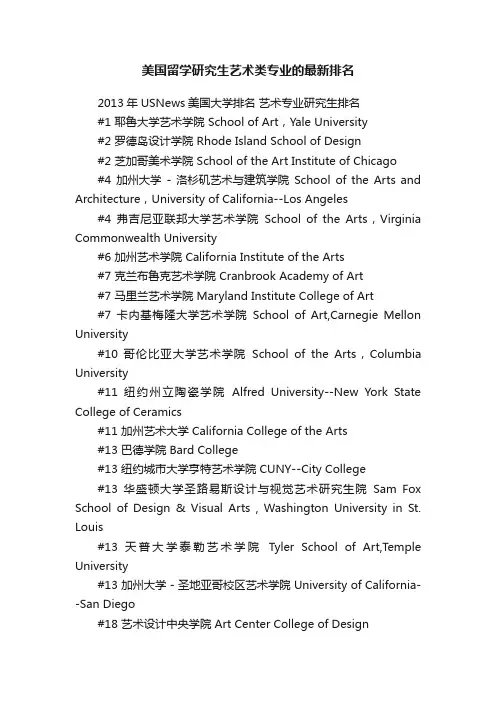 美国留学研究生艺术类专业的最新排名

2013 年 USNews 美国大学排名 艺术专业研究生排名

#1 耶鲁大学艺术学院 School of Art，Yale University

#2 罗德岛设计学院 Rhode Island School of Design

#2 芝加哥美术学院 School of the Art Institute of Chicago

#4 加州大学 - 洛杉矶艺术与建筑学院 School of the Arts and Architecture，University of California--Los Angeles

#4 弗吉尼亚联邦大学艺术学院 School of the Arts，Virginia Commonwealth University

#6 加州艺术学院 California Institute of the Arts

#7 克兰布鲁克艺术学院 Cranbrook Academy of Art

#7 马里兰艺术学院 Maryland Institute College of Art

#7 卡内基梅隆大学艺术学院 School of Art,Carnegie Mellon University

#10 哥伦比亚大学艺术学院 School of the Arts，Columbia University

#11 纽约州立陶瓷学院 Alfred University--New York State College of Ceramics

#11 加州艺术大学 California College of the Arts

#13 巴德学院 Bard College

#13 纽约城市大学亨特艺术学院 CUNY--City College

#13 华盛顿大学圣路易斯设计与视觉艺术研究生院 Sam Fox School of Design & Visual Arts，Washington University in St. Louis

#13 天普大学泰勒艺术学院 Tyler School of Art,Temple University

#13 加州大学 - 圣地亚哥校区艺术学院 University of California--San Diego

#18 艺术设计中央学院 Art Center College of Design